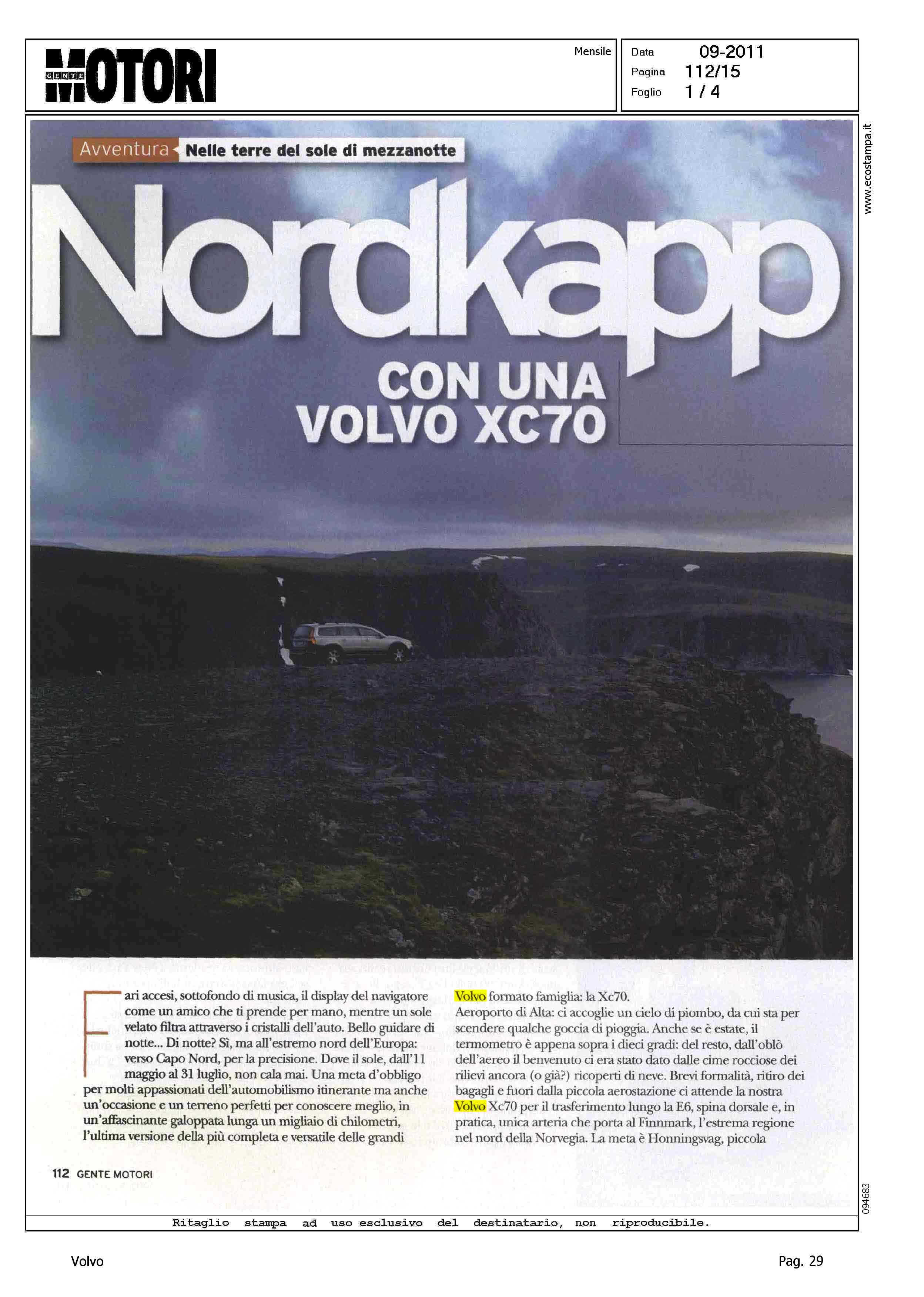 GENTE MOTORI

Mensile

Data 09-2011
Pagina 112/15
Foglio 1 / 4

www.ecostampa.it

Avventura Nelle terre del sole di mezzanotte

Nordkapp

CON UNA VOLVO XC70

Fari accesi, sottofondo di musica, il display del navigatore come un amico che ti prende per mano, mentre un sole velato filtra attraverso i cristalli dell'auto. Bello guidare di notte... Di notte? Sì, ma all'estremo nord dell'Europa: verso Capo Nord, per la precisione. Dove il sole, dall'11 maggio al 31 luglio, non cala mai. Una meta d'obbligo per molti appassionati dell'automobilismo itinerante ma anche un'occasione e un terreno perfetti per conoscere meglio, in un'affascinante galoppata lunga un migliaio di chilometri, l'ultima versione della più completa e versatile delle grandi Volvo formato famiglia: la Xc70.

Aeroporto di Alta: ci accoglie un cielo di piombo, da cui sta per scendere qualche goccia di pioggia. Anche se è estate, il termometro è appena sopra i dieci gradi: del resto, dall'oblò dell'aereo il benvenuto ci era stato dato dalle cime rocciose dei rilievi ancora (o già?) ricoperti di neve. Brevi formalità, ritiro dei bagagli e fuori dalla piccola aerostazione ci attende la nostra Volvo Xc70 per il trasferimento lungo la E6, spina dorsale e, in pratica, unica arteria che porta al Finnmark, l'estrema regione nel nord della Norvegia. La meta è Honningsvag, piccola

112 GENTE MOTORI

094683

Ritaglio stampa ad uso esclusivo del destinatario, non riproducibile.

Volvo

Pag. 29